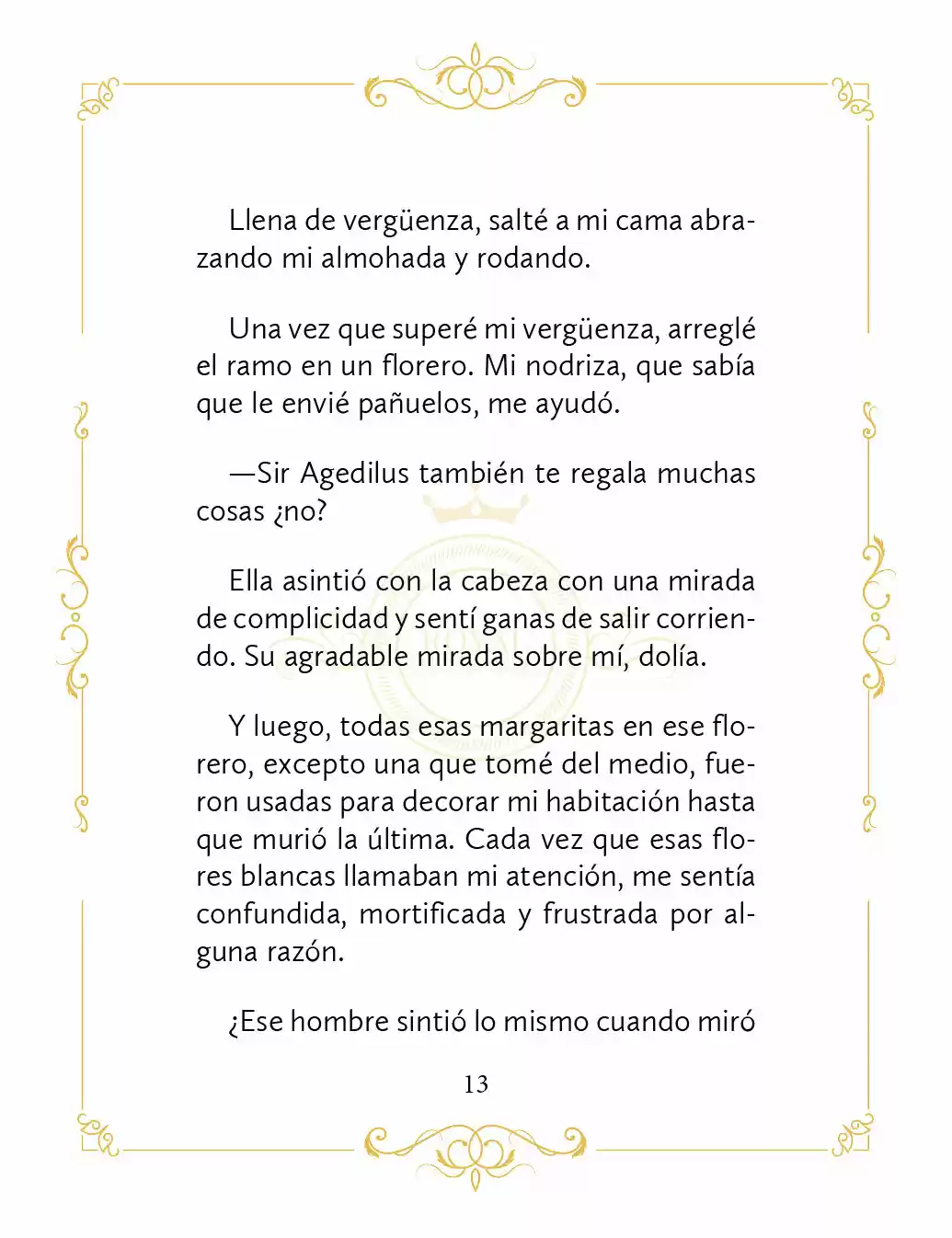 Llena de vergüenza, salté a mi cama abrazando mi almohada y rodando.

Una vez que superé mi vergüenza, arreglé el ramo en un florero. Mi nodriza, que sabía que le envié pañuelos, me ayudó.

—Sir Agedilus también te regala muchas cosas ¿no?

Ella asintió con la cabeza con una mirada de complicidad y sentí ganas de salir corriendo. Su agradable mirada sobre mí, dolía.

Y luego, todas esas margaritas en ese florero, excepto una que tomé del medio, fueron usadas para decorar mi habitación hasta que murió la última. Cada vez que esas flores blancas llamaban mi atención, me sentía confundida, mortificada y frustrada por alguna razón.

¿Ese hombre sintió lo mismo cuando miró

13